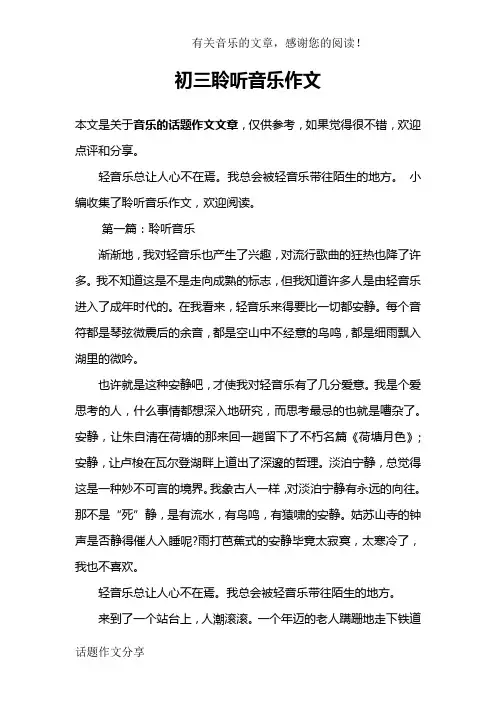 有关音乐的文章，感谢您的阅读！

初三聆听音乐作文

本文是关于音乐的话题作文文章，仅供参考，如果觉得很不错，欢迎点评和分享。

轻音乐总让人心不在焉。我总会被轻音乐带往陌生的地方。 小编收集了聆听音乐作文，欢迎阅读。

第一篇：聆听音乐

渐渐地，我对轻音乐也产生了兴趣，对流行歌曲的狂热也降了许多。我不知道这是不是走向成熟的标志，但我知道许多人是由轻音乐进入了成年时代的。在我看来，轻音乐来得要比一切都安静。每个音符都是琴弦微震后的余音，都是空山中不经意的鸟鸣，都是细雨飘入湖里的微吟。

也许就是这种安静吧，才使我对轻音乐有了几分爱意。我是个爱思考的人，什么事情都想深入地研究，而思考最忌的也就是嘈杂了。安静，让朱自清在荷塘的那来回一趟留下了不朽名篇《荷塘月色》；安静，让卢梭在瓦尔登湖畔上道出了深邃的哲理。淡泊宁静，总觉得这是一种妙不可言的境界。我象古人一样，对淡泊宁静有永远的向往。那不是“死”静，是有流水，有鸟鸣，有猿啸的安静。姑苏山寺的钟声是否静得催人入睡呢?雨打芭蕉式的安静毕竟太寂寞，太寒冷了，我也不喜欢。

轻音乐总让人心不在焉。我总会被轻音乐带往陌生的地方。

来到了一个站台上，人潮滚滚。一个年迈的老人蹒跚地走下铁道

话题作文分享